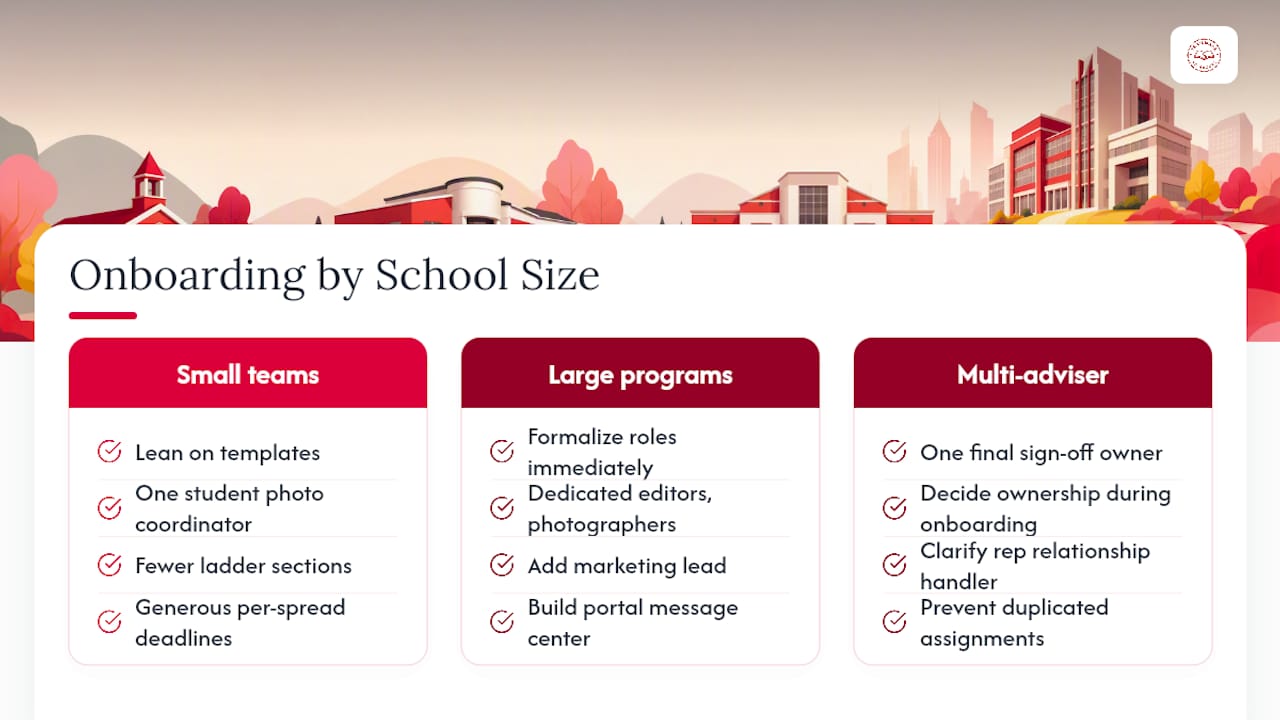 Onboarding by School Size

Small teams

Lean on templates

One student photo coordinator

Fewer ladder sections

Generous per-spread deadlines

Large programs

Formalize roles immediately

Dedicated editors, photographers

Add marketing lead

Build portal message center

Multi-adviser

One final sign-off owner

Decide ownership during onboarding

Clarify rep relationship handler

Prevent duplicated assignments